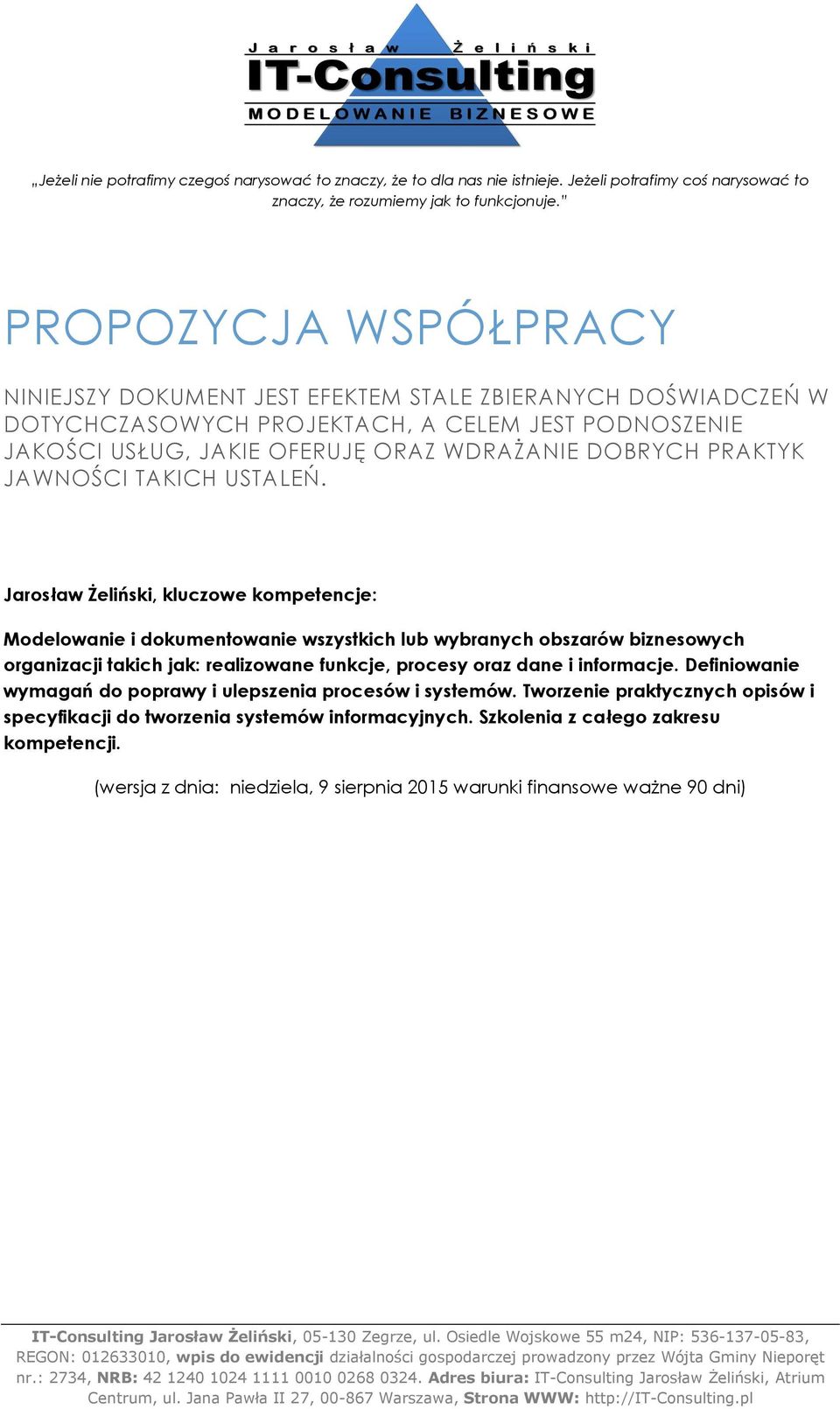 Jarosław Żeliński
IT-Consulting
MODELOWANIE BIZNESOWE

„Jeżeli nie potrafimy czegoś narysować to znaczy, że to dla nas nie istnieje. Jeżeli potrafimy coś narysować to znaczy, że rozumiemy jak to funkcjonuje."

PROPOZYCJA WSPÓŁPRACY

NINIEJSZY DOKUMENT JEST EFEKTEM STALE ZBIERANYCH DOŚWIADCZEŃ W DOTYCHCZASOWYCH PROJEKTACH, A CELEM JEST PODNOSZENIE JAKOŚCI USŁUG, JAKIE OFERUJĘ ORAZ WDRAŻANIE DOBRYCH PRAKTYK JAWNOŚCI TAKICH USTALEŃ.

Jarosław Żeliński, kluczowe kompetencje:

Modelowanie i dokumentowanie wszystkich lub wybranych obszarów biznesowych organizacji takich jak: realizowane funkcje, procesy oraz dane i informacje. Definiowanie wymagań do poprawy i ulepszenia procesów i systemów. Tworzenie praktycznych opisów i specyfikacji do tworzenia systemów informacyjnych. Szkolenia z całego zakresu kompetencji.

(wersja z dnia: niedziela, 9 sierpnia 2015 warunki finansowe ważne 90 dni)

IT-Consulting Jarosław Żeliński, 05-130 Zegrze, ul. Osiedle Wojskowe 55 m24, NIP: 536-137-05-83, REGON: 012633010, wpis do ewidencji działalności gospodarczej prowadzony przez Wójta Gminy Nieporęt nr.: 2734, NRB: 42 1240 1024 1111 0010 0268 0324. Adres biura: IT-Consulting Jarosław Żeliński, Atrium Centrum, ul. Jana Pawła II 27, 00-867 Warszawa, Strona WWW: http://IT-Consulting.pl